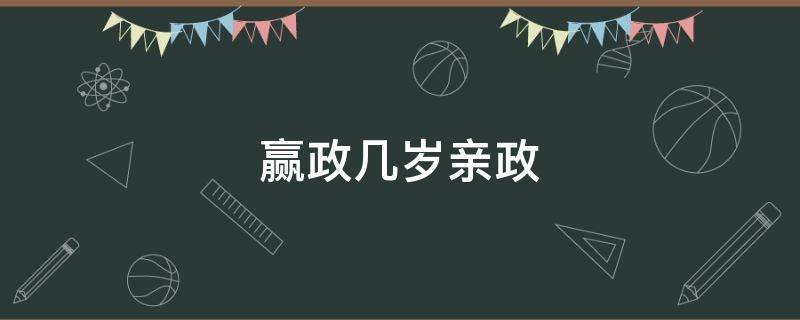 嬴政几岁亲政